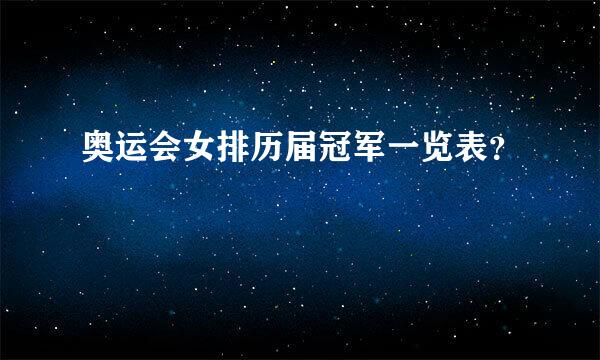 奥运会女排历届冠军一览表?